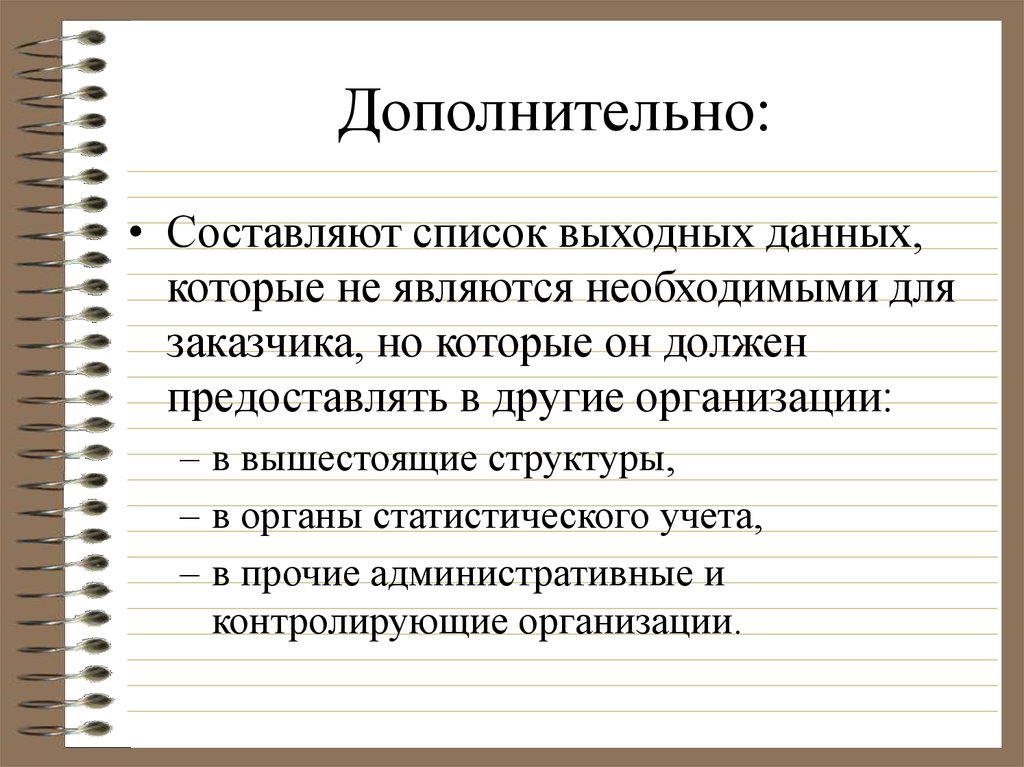 Дополнительно:

• Составляют список выходных данных, которые не являются необходимыми для заказчика, но которые он должен предоставлять в другие организации:

– в вышестоящие структуры,

– в органы статистического учета,

– в прочие административные и контролирующие организации.